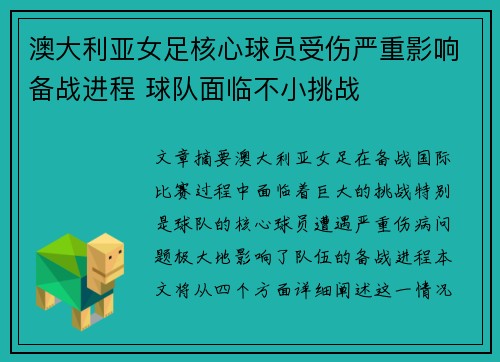 澳大利亚女足核心球员受伤严重影响备战进程 球队面临不小挑战

文章摘要澳大利亚女足在备战国际比赛过程中面临着巨大的挑战特别是球队的核心球员遭遇严重伤病问题极大地影响了队伍的备战进程本文将从四个方面详细阐述这一情况